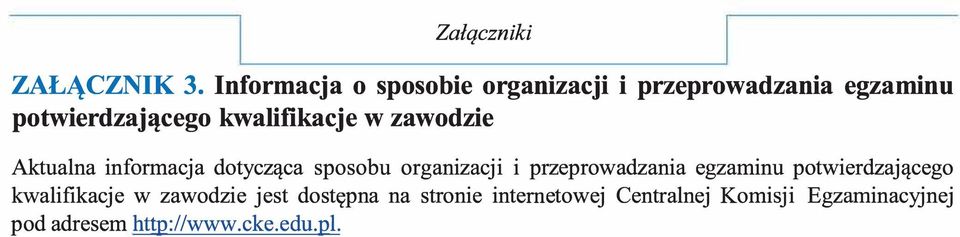 Załączniki

ZAŁĄCZNIK 3. Informacja o sposobie organizacji i przeprowadzania egzaminu potwierdzającego kwalifikacje w zawodzie

Aktualna informacja dotycząca sposobu organizacji i przeprowadzania egzaminu potwierdzającego kwalifikacje w zawodzie jest dostępna na stronie internetowej Centralnej Komisji Egzaminacyjnej pod adresem http://www.cke.edu.pl.